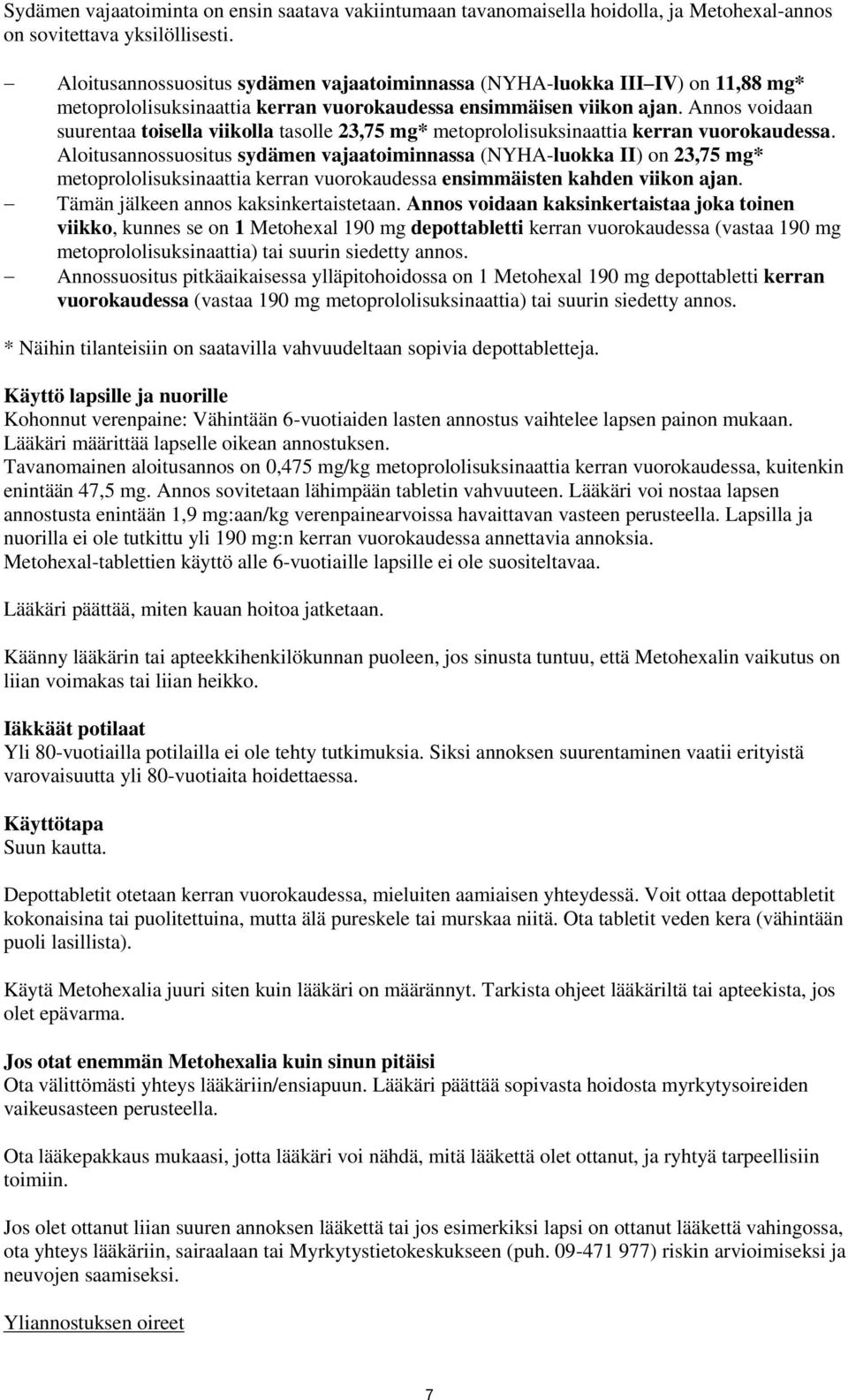 Sydämen vajaatoiminta on ensin saatava vakiintumaan tavanomaisella hoidolla, ja Metohexal-annos on sovitettava yksilöllisesti.

– Aloitusannossuositus sydämen vajaatoiminnassa (NYHA-luokka III–IV) on 11,88 mg* metoprololisuksinaattia kerran vuorokaudessa ensimmäisen viikon ajan. Annos voidaan suurentaa toisella viikolla tasolle 23,75 mg* metoprololisuksinaattia kerran vuorokaudessa. Aloitusannossuositus sydämen vajaatoiminnassa (NYHA-luokka II) on 23,75 mg* metoprololisuksinaattia kerran vuorokaudessa ensimmäisten kahden viikon ajan.
– Tämän jälkeen annos kaksinkertaistetaan. Annos voidaan kaksinkertaistaa joka toinen viikko, kunnes se on 1 Metohexal 190 mg depottabletti kerran vuorokaudessa (vastaa 190 mg metoprololisuksinaattia) tai suurin siedetty annos.
– Annossuositus pitkäaikaisessa ylläpitohoidossa on 1 Metohexal 190 mg depottabletti kerran vuorokaudessa (vastaa 190 mg metoprololisuksinaattia) tai suurin siedetty annos.

* Näihin tilanteisiin on saatavilla vahvuudeltaan sopivia depottabletteja.

Käyttö lapsille ja nuorille
Kohonnut verenpaine: Vähintään 6-vuotiaiden lasten annostus vaihtelee lapsen painon mukaan. Lääkäri määrittää lapselle oikean annostuksen.
Tavanomainen aloitusannos on 0,475 mg/kg metoprololisuksinaattia kerran vuorokaudessa, kuitenkin enintään 47,5 mg. Annos sovitetaan lähimpään tabletin vahvuuteen. Lääkäri voi nostaa lapsen annostusta enintään 1,9 mg:aan/kg verenpainearvoissa havaittavan vasteen perusteella. Lapsilla ja nuorilla ei ole tutkittu yli 190 mg:n kerran vuorokaudessa annettavia annoksia.
Metohexal-tablettien käyttö alle 6-vuotiaille lapsille ei ole suositeltavaa.

Lääkäri päättää, miten kauan hoitoa jatketaan.

Käänny lääkärin tai apteekkihenkilökunnan puoleen, jos sinusta tuntuu, että Metohexalin vaikutus on liian voimakas tai liian heikko.

Iäkkäät potilaat
Yli 80-vuotiailla potilailla ei ole tehty tutkimuksia. Siksi annoksen suurentaminen vaatii erityistä varovaisuutta yli 80-vuotiaita hoidettaessa.

Käyttötapa
Suun kautta.

Depottabletit otetaan kerran vuorokaudessa, mieluiten aamiaisen yhteydessä. Voit ottaa depottabletit kokonaisina tai puolitettuina, mutta älä pureskele tai murskaa niitä. Ota tabletit veden kera (vähintään puoli lasillista).

Käytä Metohexalia juuri siten kuin lääkäri on määrännyt. Tarkista ohjeet lääkäriltä tai apteekista, jos olet epävarma.

Jos otat enemmän Metohexalia kuin sinun pitäisi
Ota välittömästi yhteys lääkäriin/ensiapuun. Lääkäri päättää sopivasta hoidosta myrkytysoireiden vaikeusasteen perusteella.

Ota lääkepakkaus mukaasi, jotta lääkäri voi nähdä, mitä lääkettä olet ottanut, ja ryhtyä tarpeellisiin toimiin.

Jos olet ottanut liian suuren annoksen lääkettä tai jos esimerkiksi lapsi on ottanut lääkettä vahingossa, ota yhteys lääkäriin, sairaalaan tai Myrkytystietokeskukseen (puh. 09-471 977) riskin arvioimiseksi ja neuvojen saamiseksi.

Yliannostuksen oireet

7